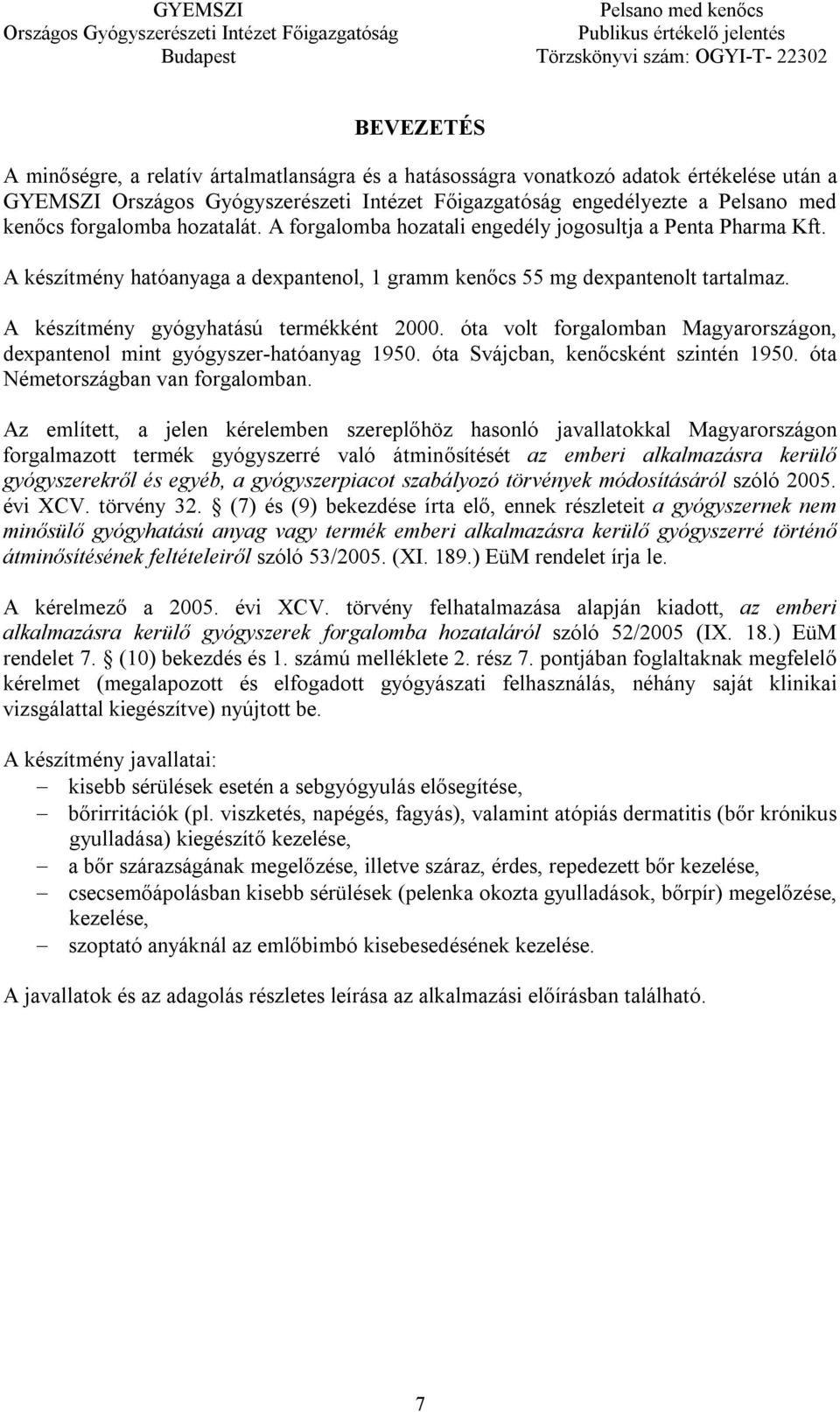 GYEMSZI
Országos Gyógyszerészeti Intézet Főigazgatóság
Budapest

Pelsano med kenőcs
Publikus értékelő jelentés
Törzskönyvi szám: OGYI-T- 22302

BEVEZETÉS

A minőségre, a relatív ártalmatlanságra és a hatásosságra vonatkozó adatok értékelése után a GYEMSZI Országos Gyógyszerészeti Intézet Főigazgatóság engedélyezte a Pelsano med kenőcs forgalomba hozatalát. A forgalomba hozatali engedély jogosultja a Penta Pharma Kft.

A készítmény hatóanyaga a dexpantenol, 1 gramm kenőcs 55 mg dexpantenolt tartalmaz.

A készítmény gyógyhatású termékként 2000. óta volt forgalomban Magyarországon, dexpantenol mint gyógyszer-hatóanyag 1950. óta Svájcban, kenőcsként szintén 1950. óta Németországban van forgalomban.

Az említett, a jelen kérelemben szereplőhöz hasonló javallatokkal Magyarországon forgalmazott termék gyógyszerré való átminősítését az emberi alkalmazásra kerülő gyógyszerekről és egyéb, a gyógyszerpiacot szabályozó törvények módosításáról szóló 2005. évi XCV. törvény 32. § (7) és (9) bekezdése írta elő, ennek részleteit a gyógyszernek nem minősülő gyógyhatású anyag vagy termék emberi alkalmazásra kerülő gyógyszerré történő átminősítésének feltételeiről szóló 53/2005. (XI. 189.) EüM rendelet írja le.

A kérelmező a 2005. évi XCV. törvény felhatalmazása alapján kiadott, az emberi alkalmazásra kerülő gyógyszerek forgalomba hozataláról szóló 52/2005 (IX. 18.) EüM rendelet 7. § (10) bekezdés és 1. számú melléklete 2. rész 7. pontjában foglaltaknak megfelelő kérelmet (megalapozott és elfogadott gyógyászati felhasználás, néhány saját klinikai vizsgálattal kiegészítve) nyújtott be.

A készítmény javallatai:
– kisebb sérülések esetén a sebgyógyulás elősegítése,
– bőrirritációk (pl. viszketés, napégés, fagyás), valamint atópiás dermatitis (bőr krónikus gyulladása) kiegészítő kezelése,
– a bőr szárazságának megelőzése, illetve száraz, érdes, repedezett bőr kezelése,
– csecsemőápolásban kisebb sérülések (pelenka okozta gyulladások, bőrpír) megelőzése, kezelése,
– szoptató anyáknál az emlőbimbó kisebesedésének kezelése.

A javallatok és az adagolás részletes leírása az alkalmazási előírásban található.

7